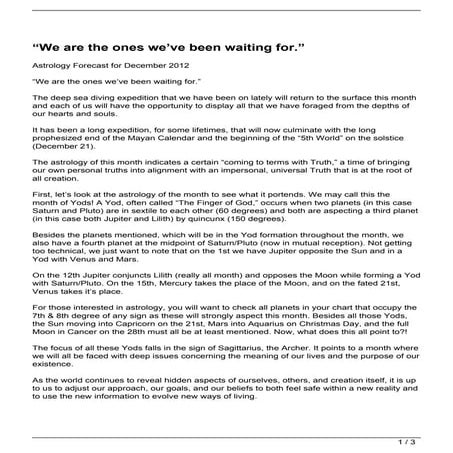 “We are the ones we’ve been waiting for.”

Astrology Forecast for December 2012

“We are the ones we’ve been waiting for.”

The deep sea diving expedition that we have been on lately will return to the surface this month and each of us will have the opportunity to display all that we have foraged from the depths of our hearts and souls.

It has been a long expedition, for some lifetimes, that will now culminate with the long prophesized end of the Mayan Calendar and the beginning of the “5th World” on the solstice (December 21).

The astrology of this month indicates a certain “coming to terms with Truth,” a time of bringing our own personal truths into alignment with an impersonal, universal Truth that is at the root of all creation.

First, let’s look at the astrology of the month to see what it portends. We may call this the month of Yods! A Yod, often called “The Finger of God,” occurs when two planets (in this case Saturn and Pluto) are in sextile to each other (60 degrees) and both are aspecting a third planet (in this case both Jupiter and Lilith) by quincunx (150 degrees).

Besides the planets mentioned, which will be in the Yod formation throughout the month, we also have a fourth planet at the midpoint of Saturn/Pluto (now in mutual reception). Not getting too technical, we just want to note that on the 1st we have Jupiter opposite the Sun and in a Yod with Venus and Mars.

On the 12th Jupiter conjuncts Lilith (really all month) and opposes the Moon while forming a Yod with Saturn/Pluto. On the 15th, Mercury takes the place of the Moon, and on the fated 21st, Venus takes it’s place.

For those interested in astrology, you will want to check all planets in your chart that occupy the 7th & 8th degree of any sign as these will strongly aspect this month. Besides all those Yods, the Sun moving into Capricorn on the 21st, Mars into Aquarius on Christmas Day, and the full Moon in Cancer on the 28th must all be at least mentioned. Now, what does this all point to?!

The focus of all these Yods falls in the sign of Sagittarius, the Archer. It points to a month where we will all be faced with deep issues concerning the meaning of our lives and the purpose of our existence.

As the world continues to reveal hidden aspects of ourselves, others, and creation itself, it is up to us to adjust our approach, our goals, and our beliefs to both feel safe within a new reality and to use the new information to evolve new ways of living.

1 / 3